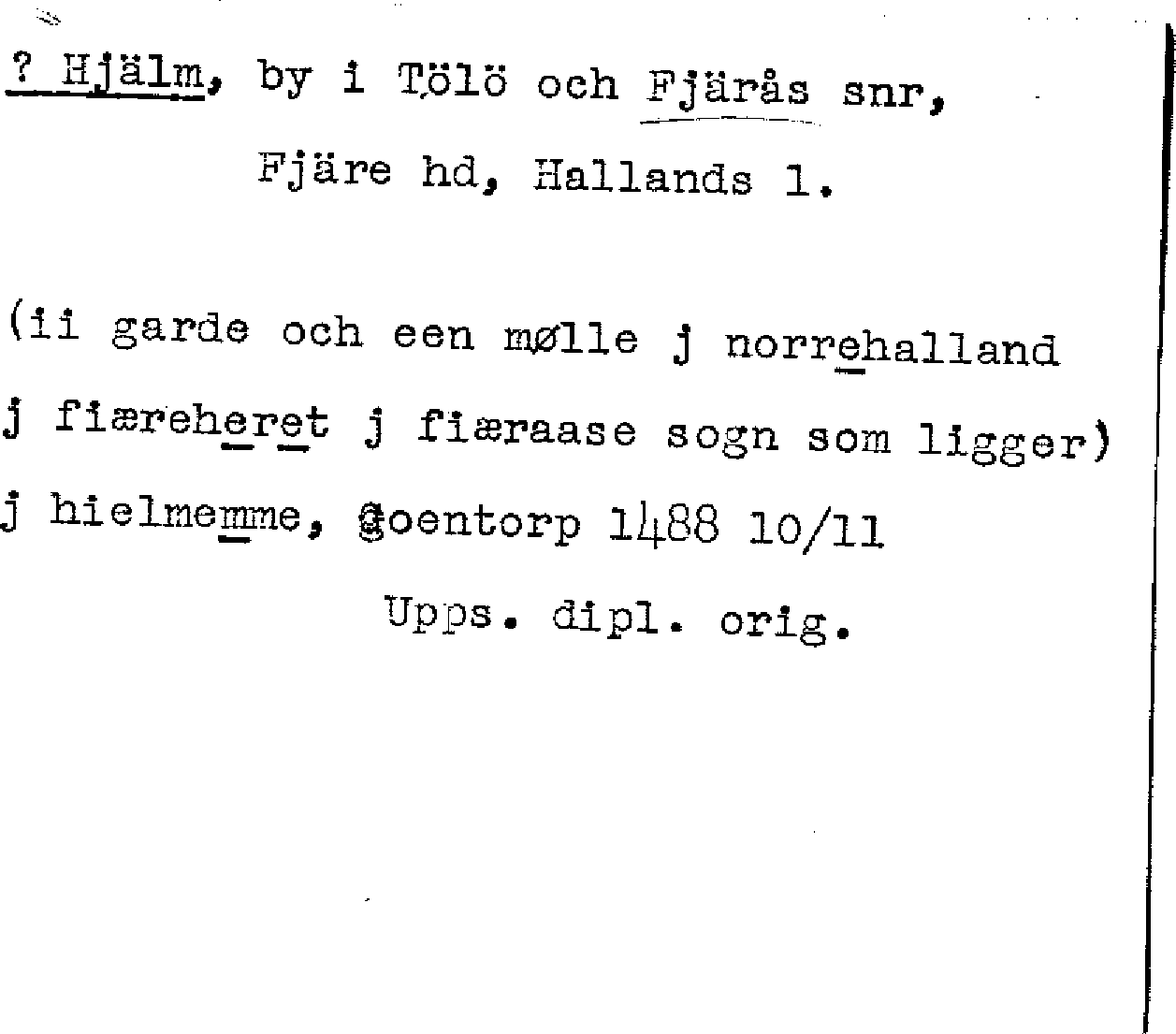 ? Hjälm, by i Tölö och Fjärås snr,

Fjäre hd, Hallands l.

(ii garde och een mølle j norrehalland j fiæreheret j fiæraase sogn som ligger) j hielmemme, goentorp 1488 10/11

Upps. dipl. orig.